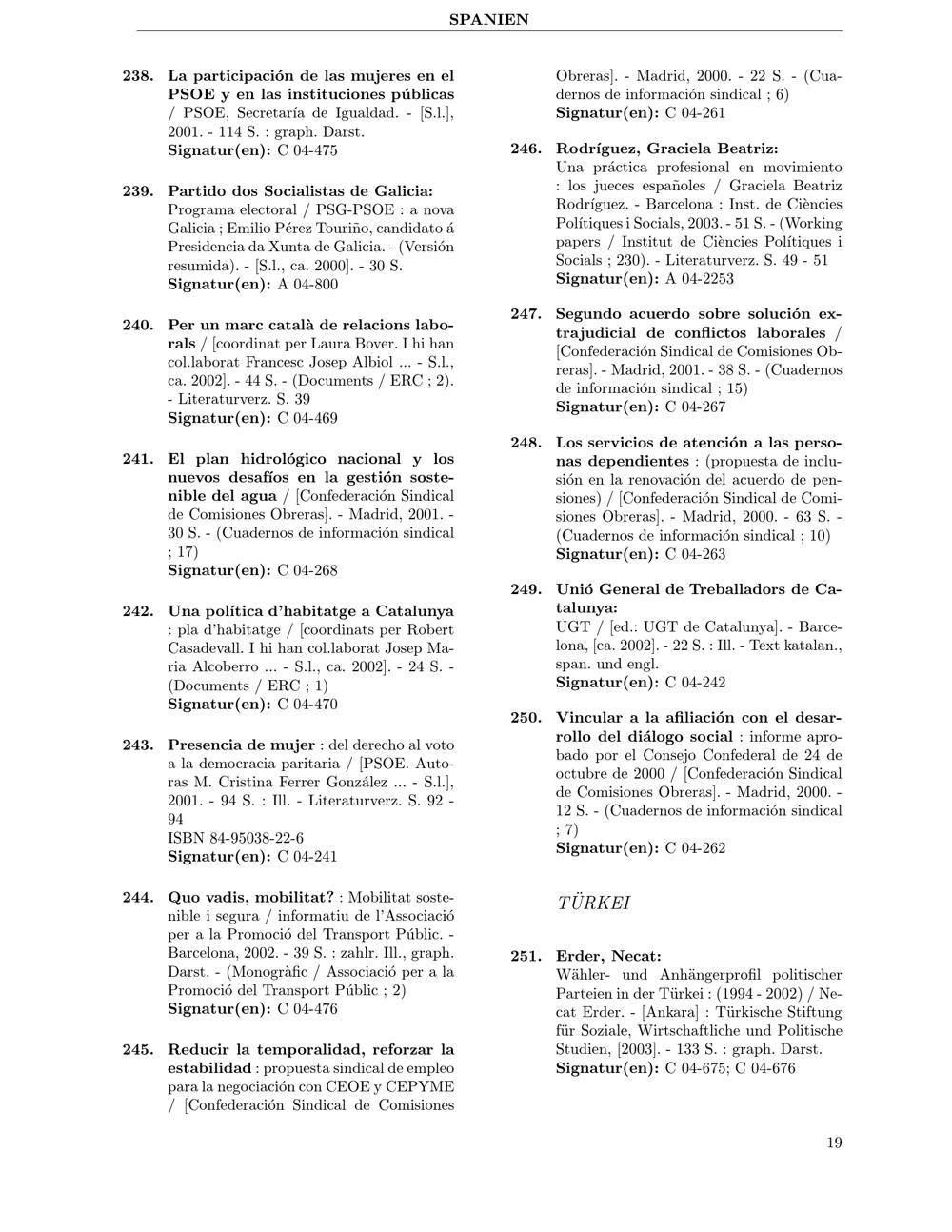 SPANIEN

238. La participación de las mujeres en el PSOE y en las instituciones públicas / PSOE, Secretaría de Igualdad. - [S.l.], 2001. - 114 S. : graph. Darst.
Signatur(en): C 04-475

239. Partido dos Socialistas de Galicia:
Programa electoral / PSG-PSOE : a nova Galicia ; Emilio Pérez Touriño, candidato á Presidencia da Xunta de Galicia. - (Versión resumida). - [S.l., ca. 2000]. - 30 S.
Signatur(en): A 04-800

240. Per un marc català de relacions laborals / [coordinat per Laura Bover. I hi han col.laborat Francesc Josep Albiol ... - S.l., ca. 2002]. - 44 S. - (Documents / ERC ; 2). - Literaturverz. S. 39
Signatur(en): C 04-469

241. El plan hidrológico nacional y los nuevos desafíos en la gestión sostenible del agua / [Confederación Sindical de Comisiones Obreras]. - Madrid, 2001. - 30 S. - (Cuadernos de información sindical ; 17)
Signatur(en): C 04-268

242. Una política d'habitatge a Catalunya : pla d'habitatge / [coordinats per Robert Casadevall. I hi han col.laborat Josep Maria Alcoberro ... - S.l., ca. 2002]. - 24 S. - (Documents / ERC ; 1)
Signatur(en): C 04-470

243. Presencia de mujer : del derecho al voto a la democracia paritaria / [PSOE. Autoras M. Cristina Ferrer González ... - S.l.], 2001. - 94 S. : Ill. - Literaturverz. S. 92 - 94
ISBN 84-95038-22-6
Signatur(en): C 04-241

244. Quo vadis, mobilitat? : Mobilitat sostenible i segura / informatiu de l'Associació per a la Promoció del Transport Públic. - Barcelona, 2002. - 39 S. : zahlr. Ill., graph. Darst. - (Monogràfic / Associació per a la Promoció del Transport Públic ; 2)
Signatur(en): C 04-476

245. Reducir la temporalidad, reforzar la estabilidad : propuesta sindical de empleo para la negociación con CEOE y CEPYME / [Confederación Sindical de Comisiones Obreras]. - Madrid, 2000. - 22 S. - (Cuadernos de información sindical ; 6)
Signatur(en): C 04-261

246. Rodríguez, Graciela Beatriz:
Una práctica profesional en movimiento : los jueces españoles / Graciela Beatriz Rodríguez. - Barcelona : Inst. de Ciències Polítiques i Socials, 2003. - 51 S. - (Working papers / Institut de Ciències Polítiques i Socials ; 230). - Literaturverz. S. 49 - 51
Signatur(en): A 04-2253

247. Segundo acuerdo sobre solución extrajudicial de conflictos laborales / [Confederación Sindical de Comisiones Obreras]. - Madrid, 2001. - 38 S. - (Cuadernos de información sindical ; 15)
Signatur(en): C 04-267

248. Los servicios de atención a las personas dependientes : (propuesta de inclusión en la renovación del acuerdo de pensiones) / [Confederación Sindical de Comisiones Obreras]. - Madrid, 2000. - 63 S. - (Cuadernos de información sindical ; 10)
Signatur(en): C 04-263

249. Unió General de Treballadors de Catalunya:
UGT / [ed.: UGT de Catalunya]. - Barcelona, [ca. 2002]. - 22 S. : Ill. - Text katalan., span. und engl.
Signatur(en): C 04-242

250. Vincular a la afiliación con el desarrollo del diálogo social : informe aprobado por el Consejo Confederal de 24 de octubre de 2000 / [Confederación Sindical de Comisiones Obreras]. - Madrid, 2000. - 12 S. - (Cuadernos de información sindical ; 7)
Signatur(en): C 04-262

TÜRKEI

251. Erder, Necat:
Wähler- und Anhängerprofil politischer Parteien in der Türkei : (1994 - 2002) / Necat Erder. - [Ankara] : Türkische Stiftung für Soziale, Wirtschaftliche und Politische Studien, [2003]. - 133 S. : graph. Darst.
Signatur(en): C 04-675; C 04-676

19